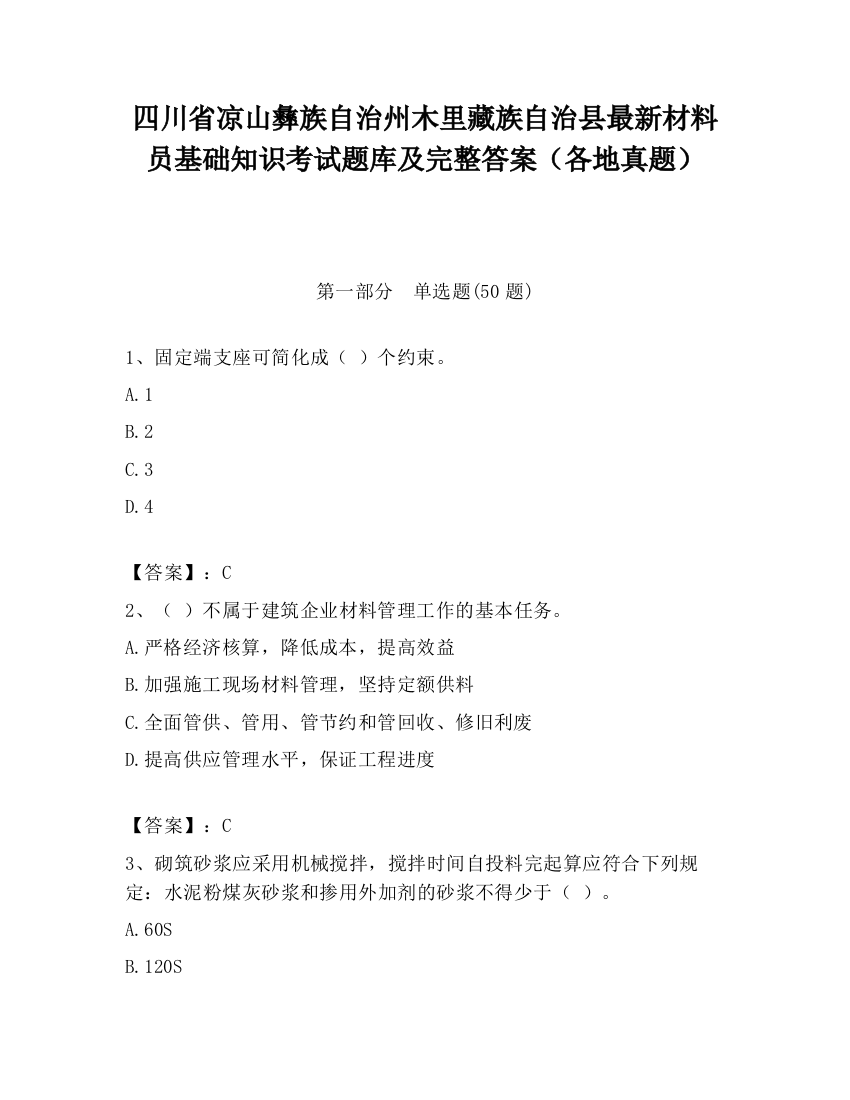 四川省凉山彝族自治州木里藏族自治县最新材料员基础知识考试题库及完整答案（各地真题）

第一部分　单选题(50 题)

1、固定端支座可简化成（ ）个约束。

A. 1

B. 2

C. 3

D. 4

【答案】：C

2、（ ）不属于建筑企业材料管理工作的基本任务。

A. 严格经济核算，降低成本，提高效益

B. 加强施工现场材料管理，坚持定额供料

C. 全面管供、管用、管节约和管回收、修旧利废

D. 提高供应管理水平，保证工程进度

【答案】：C

3、砌筑砂浆应采用机械搅拌，搅拌时间自投料完起算应符合下列规定：水泥粉煤灰砂浆和掺用外加剂的砂浆不得少于（ ）。

A. 60S

B. 120S